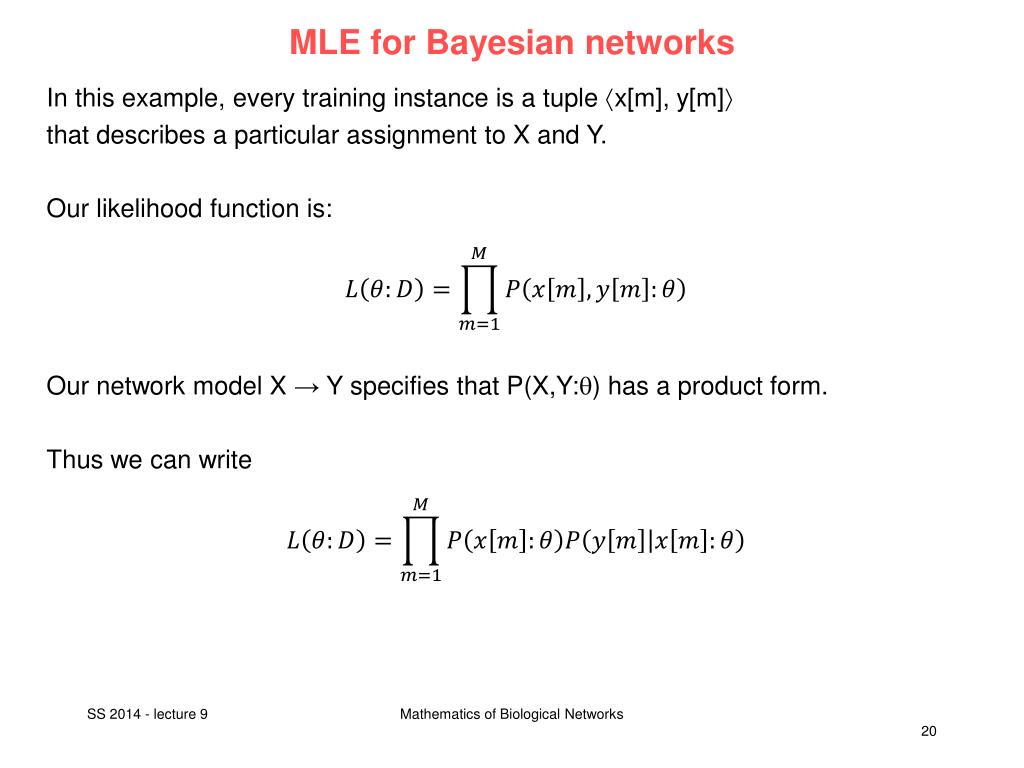 MLE for Bayesian networks

In this example, every training instance is a tuple ⟨x[m], y[m]⟩ that describes a particular assignment to X and Y.

Our likelihood function is:

$L(\theta : D) = \prod_{m=1}^{M} P(x[m], y[m] : \theta)$

Our network model X → Y specifies that P(X,Y:θ) has a product form.

Thus we can write

$L(\theta : D) = \prod_{m=1}^{M} P(x[m] : \theta) P(y[m] | x[m] : \theta)$

SS 2014 - lecture 9

Mathematics of Biological Networks

20